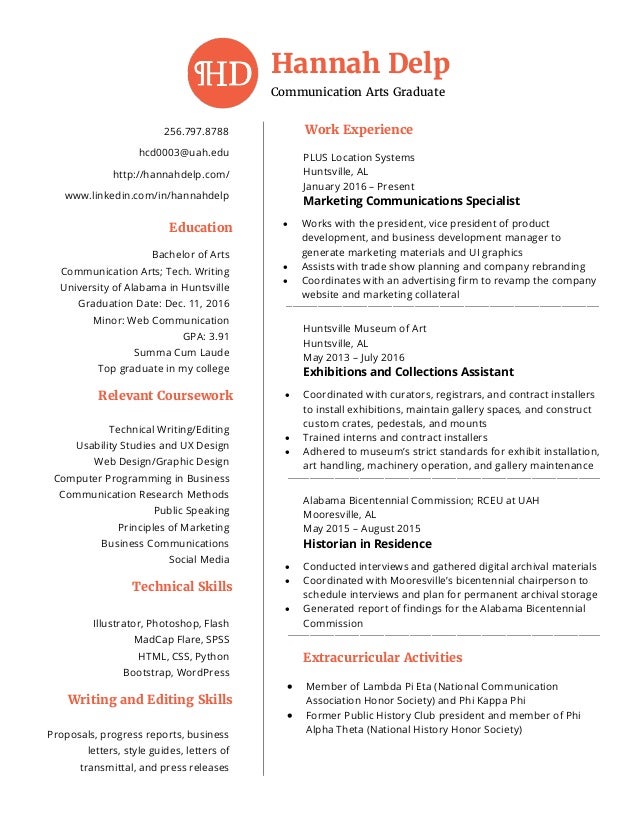 HD

Hannah Delp

Communication Arts Graduate

256.797.8788

hcd0003@uah.edu

http://hannahdelp.com/

www.linkedin.com/in/hannahdelp

Education

Bachelor of Arts
Communication Arts; Tech. Writing
University of Alabama in Huntsville
Graduation Date: Dec. 11, 2016
Minor: Web Communication
GPA: 3.91
Summa Cum Laude
Top graduate in my college

Relevant Coursework

Technical Writing/Editing
Usability Studies and UX Design
Web Design/Graphic Design
Computer Programming in Business
Communication Research Methods
Public Speaking
Principles of Marketing
Business Communications
Social Media

Technical Skills

Illustrator, Photoshop, Flash
MadCap Flare, SPSS
HTML, CSS, Python
Bootstrap, WordPress

Writing and Editing Skills

Proposals, progress reports, business letters, style guides, letters of transmittal, and press releases

Work Experience

PLUS Location Systems
Huntsville, AL
January 2016 – Present
Marketing Communications Specialist

- Works with the president, vice president of product development, and business development manager to generate marketing materials and UI graphics
- Assists with trade show planning and company rebranding
- Coordinates with an advertising firm to revamp the company website and marketing collateral

Huntsville Museum of Art
Huntsville, AL
May 2013 – July 2016
Exhibitions and Collections Assistant

- Coordinated with curators, registrars, and contract installers to install exhibitions, maintain gallery spaces, and construct custom crates, pedestals, and mounts
- Trained interns and contract installers
- Adhered to museum's strict standards for exhibit installation, art handling, machinery operation, and gallery maintenance

Alabama Bicentennial Commission; RCEU at UAH
Mooresville, AL
May 2015 – August 2015
Historian in Residence

- Conducted interviews and gathered digital archival materials
- Coordinated with Mooresville's bicentennial chairperson to schedule interviews and plan for permanent archival storage
- Generated report of findings for the Alabama Bicentennial Commission

Extracurricular Activities

- Member of Lambda Pi Eta (National Communication Association Honor Society) and Phi Kappa Phi
- Former Public History Club president and member of Phi Alpha Theta (National History Honor Society)